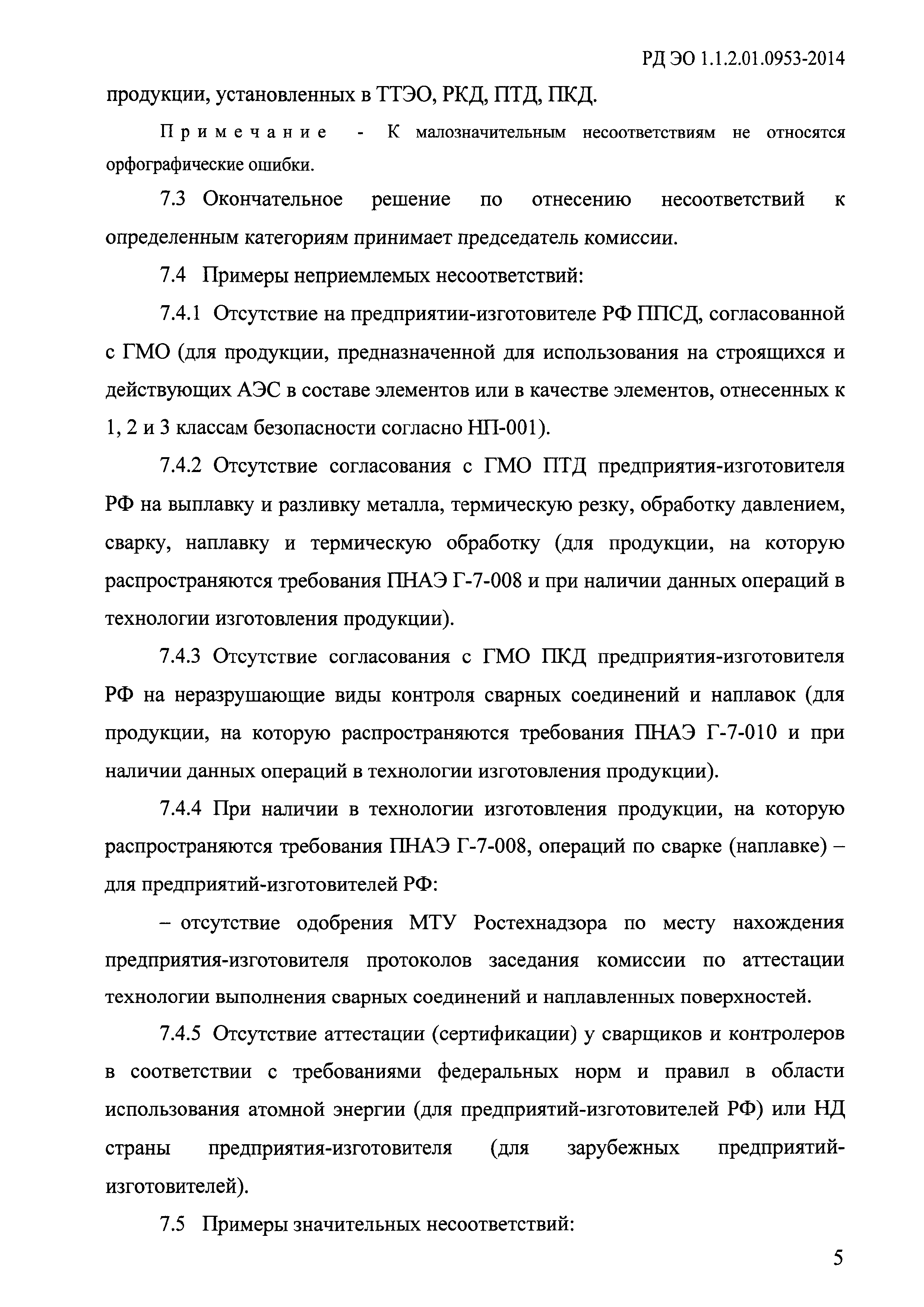 РД ЭО 1.1.2.01.0953-2014

продукции, установленных в ТТЭО, РКД, ПТД, ПКД.

Примечание - К малозначительным несоответствиям не относятся орфографические ошибки.

7.3 Окончательное решение по отнесению несоответствий к определенным категориям принимает председатель комиссии.

7.4 Примеры неприемлемых несоответствий:

7.4.1 Отсутствие на предприятии-изготовителе РФ ППСД, согласованной с ГМО (для продукции, предназначенной для использования на строящихся и действующих АЭС в составе элементов или в качестве элементов, отнесенных к 1, 2 и 3 классам безопасности согласно НП-001).

7.4.2 Отсутствие согласования с ГМО ПТД предприятия-изготовителя РФ на выплавку и разливку металла, термическую резку, обработку давлением, сварку, наплавку и термическую обработку (для продукции, на которую распространяются требования ПНАЭ Г-7-008 и при наличии данных операций в технологии изготовления продукции).

7.4.3 Отсутствие согласования с ГМО ПКД предприятия-изготовителя РФ на неразрушающие виды контроля сварных соединений и наплавок (для продукции, на которую распространяются требования ПНАЭ Г-7-010 и при наличии данных операций в технологии изготовления продукции).

7.4.4 При наличии в технологии изготовления продукции, на которую распространяются требования ПНАЭ Г-7-008, операций по сварке (наплавке) – для предприятий-изготовителей РФ:

– отсутствие одобрения МТУ Ростехнадзора по месту нахождения предприятия-изготовителя протоколов заседания комиссии по аттестации технологии выполнения сварных соединений и наплавленных поверхностей.

7.4.5 Отсутствие аттестации (сертификации) у сварщиков и контролеров в соответствии с требованиями федеральных норм и правил в области использования атомной энергии (для предприятий-изготовителей РФ) или НД страны предприятия-изготовителя (для зарубежных предприятий-изготовителей).

7.5 Примеры значительных несоответствий:

5